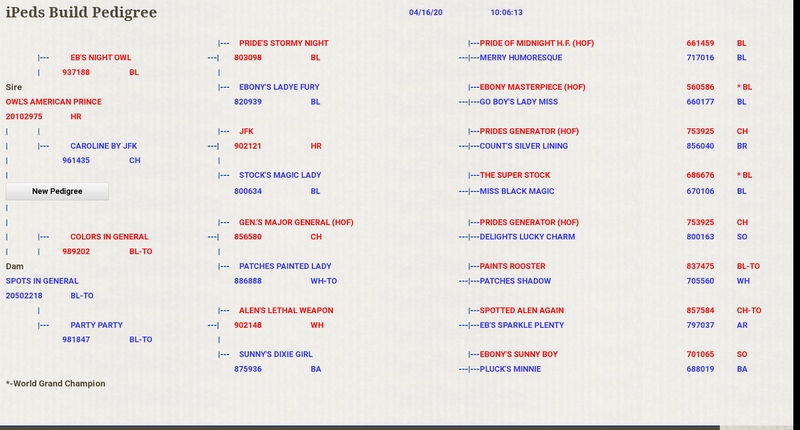 iPeds Build Pedigree    04/16/20    10:06:13

|--- PRIDE'S STORMY NIGHT    |---PRIDE OF MIDNIGHT H.F. (HOF) 661459 BL
|--- EB'S NIGHT OWL ---| 803098 BL ---|---MERRY HUMORESQUE 717016 BL
| 937188 BL |
Sire |--- EBONY'S LADYE FURY |---EBONY MASTERPIECE (HOF) 560586 * BL
OWL'S AMERICAN PRINCE 820939 BL ---|---GO BOY'S LADY MISS 660177 BL
20102975 HR
| | |--- JFK |---PRIDES GENERATOR (HOF) 753925 CH
| |--- CAROLINE BY JFK ---| 902121 HR ---|---COUNT'S SILVER LINING 856040 BR
| 961435 CH |
| |--- STOCK'S MAGIC LADY |---THE SUPER STOCK 686676 * BL
New Pedigree 800634 BL ---|---MISS BLACK MAGIC 670106 BL
|
| |--- GEN.'S MAJOR GENERAL (HOF) |---PRIDES GENERATOR (HOF) 753925 CH
| |--- COLORS IN GENERAL ---| 856580 CH ---|---DELIGHTS LUCKY CHARM 800163 SO
| | 989202 BL-TO |
Dam |--- PATCHES PAINTED LADY |---PAINTS ROOSTER 837475 BL-TO
SPOTS IN GENERAL 886888 WH-TO ---|---PATCHES SHADOW 705560 WH
20502218 BL-TO
| |--- ALEN'S LETHAL WEAPON |---SPOTTED ALEN AGAIN 857584 CH-TO
|--- PARTY PARTY ---| 902148 WH ---|---EB'S SPARKLE PLENTY 797037 AR
981847 BL-TO |
|--- SUNNY'S DIXIE GIRL |---EBONY'S SUNNY BOY 701065 SO
875936 BA ---|---PLUCK'S MINNIE 688019 BA

*-World Grand Champion